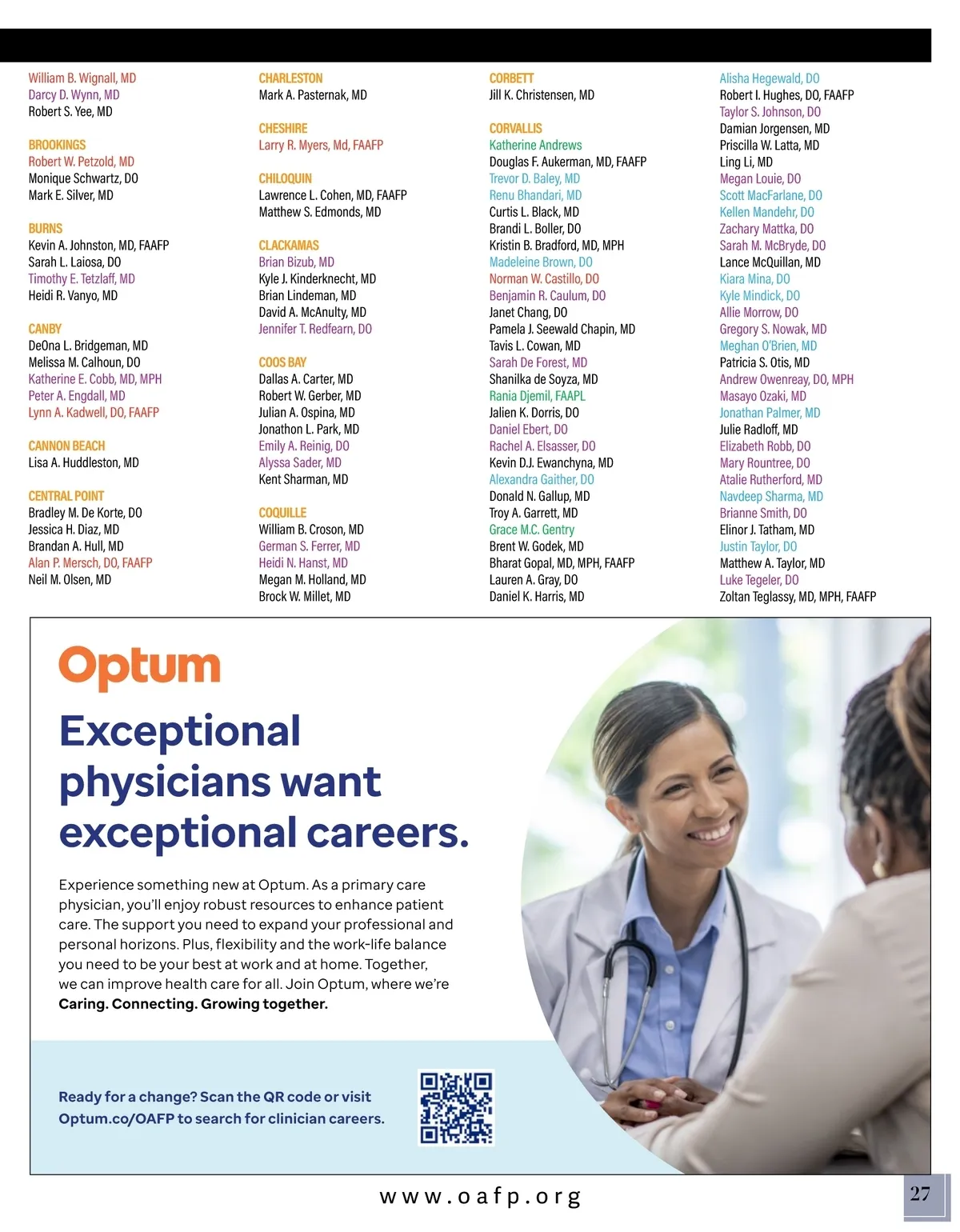 William B. Wignall, MD
Darcy D. Wynn, MD
Robert S. Yee, MD

BROOKINGS
Robert W. Petzold, MD
Monique Schwartz, DO
Mark E. Silver, MD

BURNS
Kevin A. Johnston, MD, FAAFP
Sarah L. Laiosa, DO
Timothy E. Tetzlaff, MD
Heidi R. Vanyo, MD

CANBY
DeOna L. Bridgeman, MD
Melissa M. Calhoun, DO
Katherine E. Cobb, MD, MPH
Peter A. Engdall, MD
Lynn A. Kadwell, DO, FAAFP

CANNON BEACH
Lisa A. Huddleston, MD

CENTRAL POINT
Bradley M. De Korte, DO
Jessica H. Diaz, MD
Brandan A. Hull, MD
Alan P. Mersch, DO, FAAFP
Neil M. Olsen, MD

CHARLESTON
Mark A. Pasternak, MD

CHESHIRE
Larry R. Myers, Md, FAAFP

CHILOQUIN
Lawrence L. Cohen, MD, FAAFP
Matthew S. Edmonds, MD

CLACKAMAS
Brian Bizub, MD
Kyle J. Kinderknecht, MD
Brian Lindeman, MD
David A. McAnulty, MD
Jennifer T. Redfearn, DO

COOS BAY
Dallas A. Carter, MD
Robert W. Gerber, MD
Julian A. Ospina, MD
Jonathon L. Park, MD
Emily A. Reinig, DO
Alyssa Sader, MD
Kent Sharman, MD

COQUILLE
William B. Croson, MD
German S. Ferrer, MD
Heidi N. Hanst, MD
Megan M. Holland, MD
Brock W. Millet, MD

CORBETT
Jill K. Christensen, MD

CORVALLIS
Katherine Andrews
Douglas F. Aukerman, MD, FAAFP
Trevor D. Baley, MD
Renu Bhandari, MD
Curtis L. Black, MD
Brandi L. Boller, DO
Kristin B. Bradford, MD, MPH
Madeleine Brown, DO
Norman W. Castillo, DO
Benjamin R. Caulum, DO
Janet Chang, DO
Pamela J. Seewald Chapin, MD
Tavis L. Cowan, MD
Sarah De Forest, MD
Shanilka de Soyza, MD
Rania Djemil, FAAPL
Jalien K. Dorris, DO
Daniel Ebert, DO
Rachel A. Elsasser, DO
Kevin D.J. Ewanchyna, MD
Alexandra Gaither, DO
Donald N. Gallup, MD
Troy A. Garrett, MD
Grace M.C. Gentry
Brent W. Godek, MD
Bharat Gopal, MD, MPH, FAAFP
Lauren A. Gray, DO
Daniel K. Harris, MD

Alisha Hegewald, DO
Robert I. Hughes, DO, FAAFP
Taylor S. Johnson, DO
Damian Jorgensen, MD
Priscilla W. Latta, MD
Ling Li, MD
Megan Louie, DO
Scott MacFarlane, DO
Kellen Mandehr, DO
Zachary Mattka, DO
Sarah M. McBryde, DO
Lance McQuillan, MD
Kiara Mina, DO
Kyle Mindick, DO
Allie Morrow, DO
Gregory S. Nowak, MD
Meghan O'Brien, MD
Patricia S. Otis, MD
Andrew Owenreay, DO, MPH
Masayo Ozaki, MD
Jonathan Palmer, MD
Julie Radloff, MD
Elizabeth Robb, DO
Mary Rountree, DO
Atalie Rutherford, MD
Navdeep Sharma, MD
Brianne Smith, DO
Elinor J. Tatham, MD
Justin Taylor, DO
Matthew A. Taylor, MD
Luke Tegeler, DO
Zoltan Teglassy, MD, MPH, FAAFP

Optum

Exceptional physicians want exceptional careers.

Experience something new at Optum. As a primary care physician, you'll enjoy robust resources to enhance patient care. The support you need to expand your professional and personal horizons. Plus, flexibility and the work-life balance you need to be your best at work and at home. Together, we can improve health care for all. Join Optum, where we're Caring. Connecting. Growing together.

Ready for a change? Scan the QR code or visit Optum.co/OAFP to search for clinician careers.

www.oafp.org

27